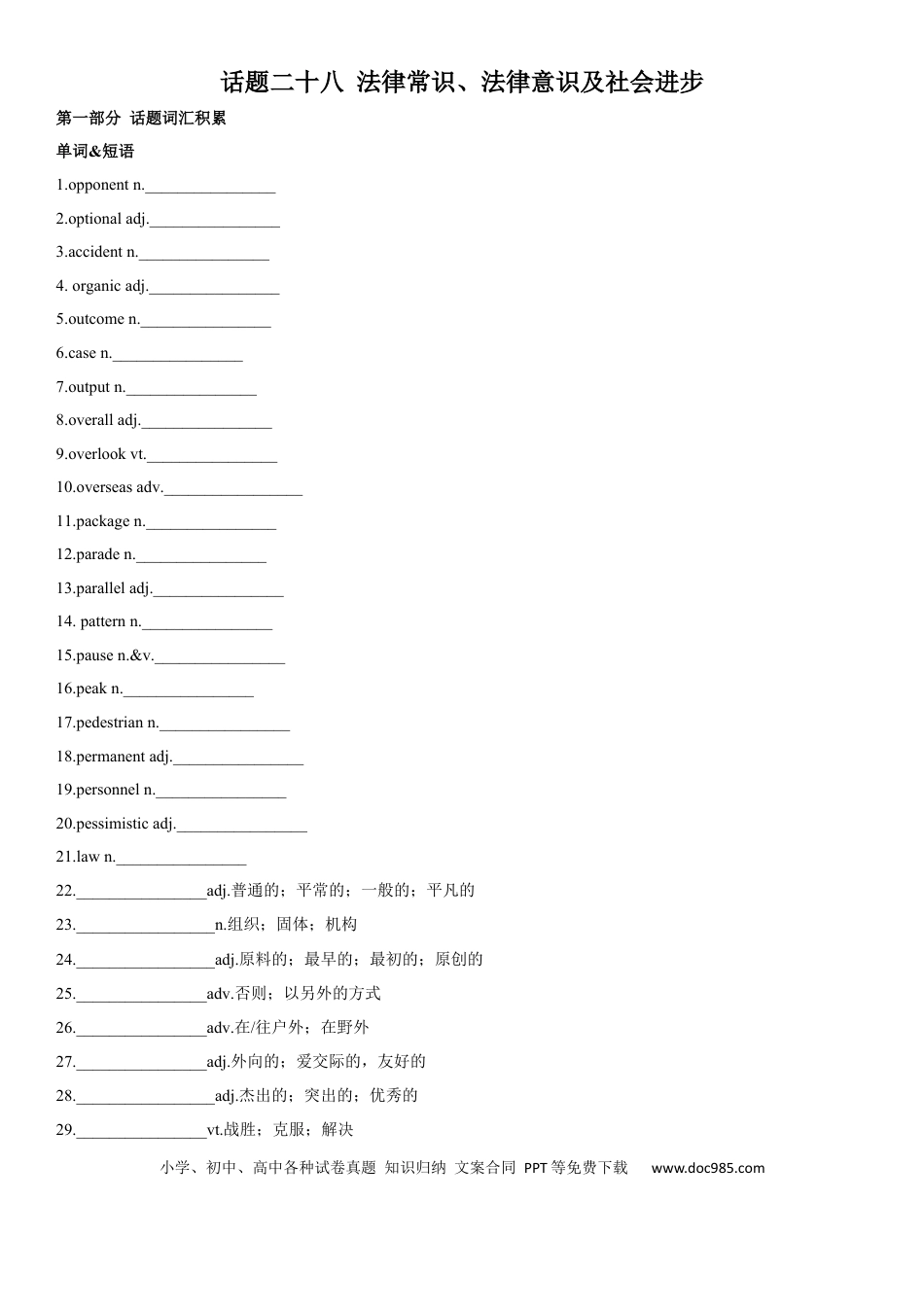 话题二十八 法律常识、法律意识及社会进步

第一部分 话题词汇积累

单词&短语

1.opponent n.____

2.optional adj.____

3.accident n.____

4. organic adj.____

5.outcome n.____

6.case n.____

7.output n.____

8.overall adj.____

9.overlook vt.____

10.overseas adv.____

11.package n.____

12.parade n.____

13.parallel adj.____

14. pattern n.____

15.pause n.&v.____

16.peak n.____

17.pedestrian n.____

18.permanent adj.____

19.personnel n.____

20.pessimistic adj.____

21.law n.____

22.____adj.普通的；平常的；一般的；平凡的

23.____n.组织；固体；机构

24.____adj.原料的；最早的；最初的；原创的

25.____adv.否则；以另外的方式

26.____adv.在/往户外；在野外

27.____adj.外向的；爱交际的，友好的

28.____adj.杰出的；突出的；优秀的

29.____vt.战胜；克服；解决

小学、初中、高中各种试卷真题 知识归纳 文案合同 PPT等免费下载 www.doc985.com